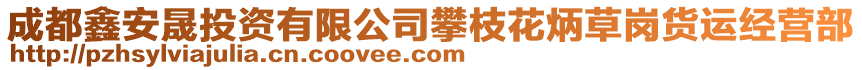 成都鑫安晟投资有限公司攀枝花炳草岗货运经营部
http://pzhsylviajulia.cn.coovee.com